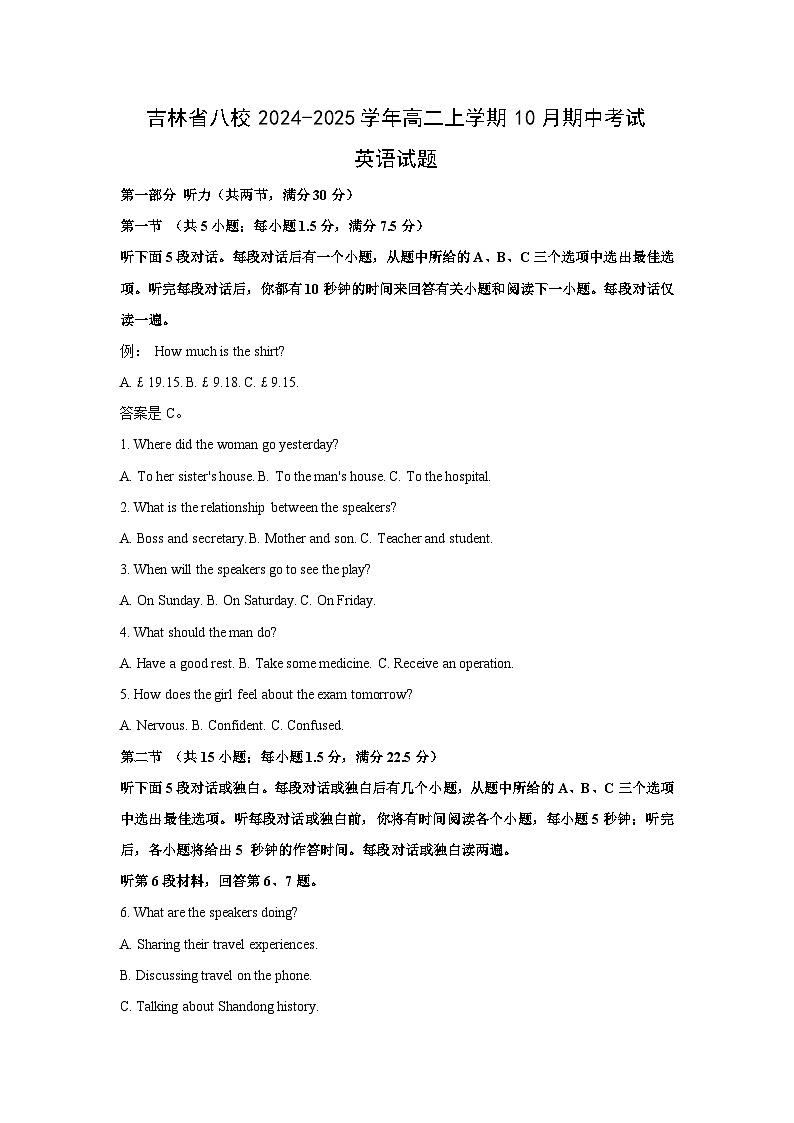 吉林省八校 2024-2025 学年高二上学期 10 月期中考试

英语试题

第一部分 听力（共两节，满分 30 分）

第一节 （共 5 小题；每小题 1.5 分，满分 7.5 分）

听下面 5 段对话。每段对话后有一个小题，从题中所给的 A、B、C 三个选项中选出最佳选项。听完每段对话后，你都有 10 秒钟的时间来回答有关小题和阅读下一小题。每段对话仅读一遍。

例： How much is the shirt?

A. £ 19.15. B. £ 9.18. C. £ 9.15.

答案是 C。

1. Where did the woman go yesterday?

A. To her sister's house. B. To the man's house. C. To the hospital.

2. What is the relationship between the speakers?

A. Boss and secretary. B. Mother and son. C. Teacher and student.

3. When will the speakers go to see the play?

A. On Sunday. B. On Saturday. C. On Friday.

4. What should the man do?

A. Have a good rest. B. Take some medicine. C. Receive an operation.

5. How does the girl feel about the exam tomorrow?

A. Nervous. B. Confident. C. Confused.

第二节 （共 15 小题；每小题 1.5 分，满分 22.5 分）

听下面 5 段对话或独白。每段对话或独白后有几个小题，从题中所给的 A、B、C 三个选项中选出最佳选项。听每段对话或独白前，你将有时间阅读各个小题，每小题 5 秒钟；听完后，各小题将给出 5 秒钟的作答时间。每段对话或独白读两遍。

听第 6 段材料，回答第 6、7 题。

6. What are the speakers doing?

A. Sharing their travel experiences.

B. Discussing travel on the phone.

C. Talking about Shandong history.